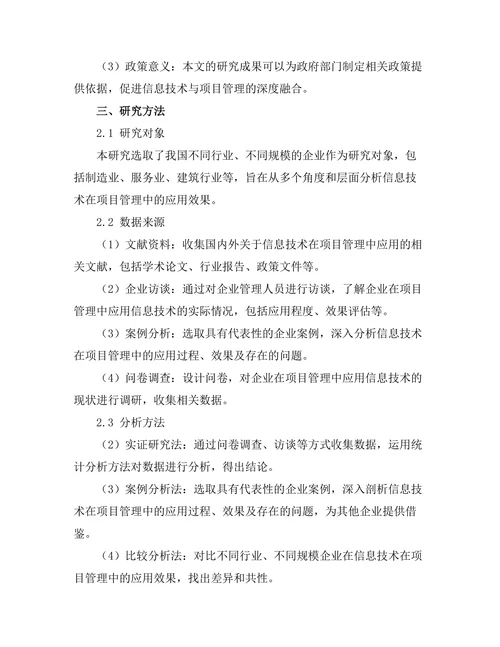 （3）政策意义：本文的研究成果可以为政府部门制定相关政策提供依据，促进信息技术与项目管理的深度融合。

三、研究方法

2.1 研究对象

本研究选取了我国不同行业、不同规模的企业作为研究对象，包括制造业、服务业、建筑行业等，旨在从多个角度和层面分析信息技术在项目管理中的应用效果。

2.2 数据来源

（1）文献资料：收集国内外关于信息技术在项目管理中应用的相关文献，包括学术论文、行业报告、政策文件等。

（2）企业访谈：通过对企业管理人员进行访谈，了解企业在项目管理中应用信息技术的实际情况，包括应用程度、效果评估等。

（3）案例分析：选取具有代表性的企业案例，深入分析信息技术在项目管理中的应用过程、效果及存在的问题。

（4）问卷调查：设计问卷，对企业在项目管理中应用信息技术的现状进行调研，收集相关数据。

2.3 分析方法

（2）实证研究法：通过问卷调查、访谈等方式收集数据，运用统计分析方法对数据进行分析，得出结论。

（3）案例分析法：选取具有代表性的企业案例，深入剖析信息技术在项目管理中的应用过程、效果及存在的问题，为其他企业提供借鉴。

（4）比较分析法：对比不同行业、不同规模企业在信息技术在项目管理中的应用效果，找出差异和共性。